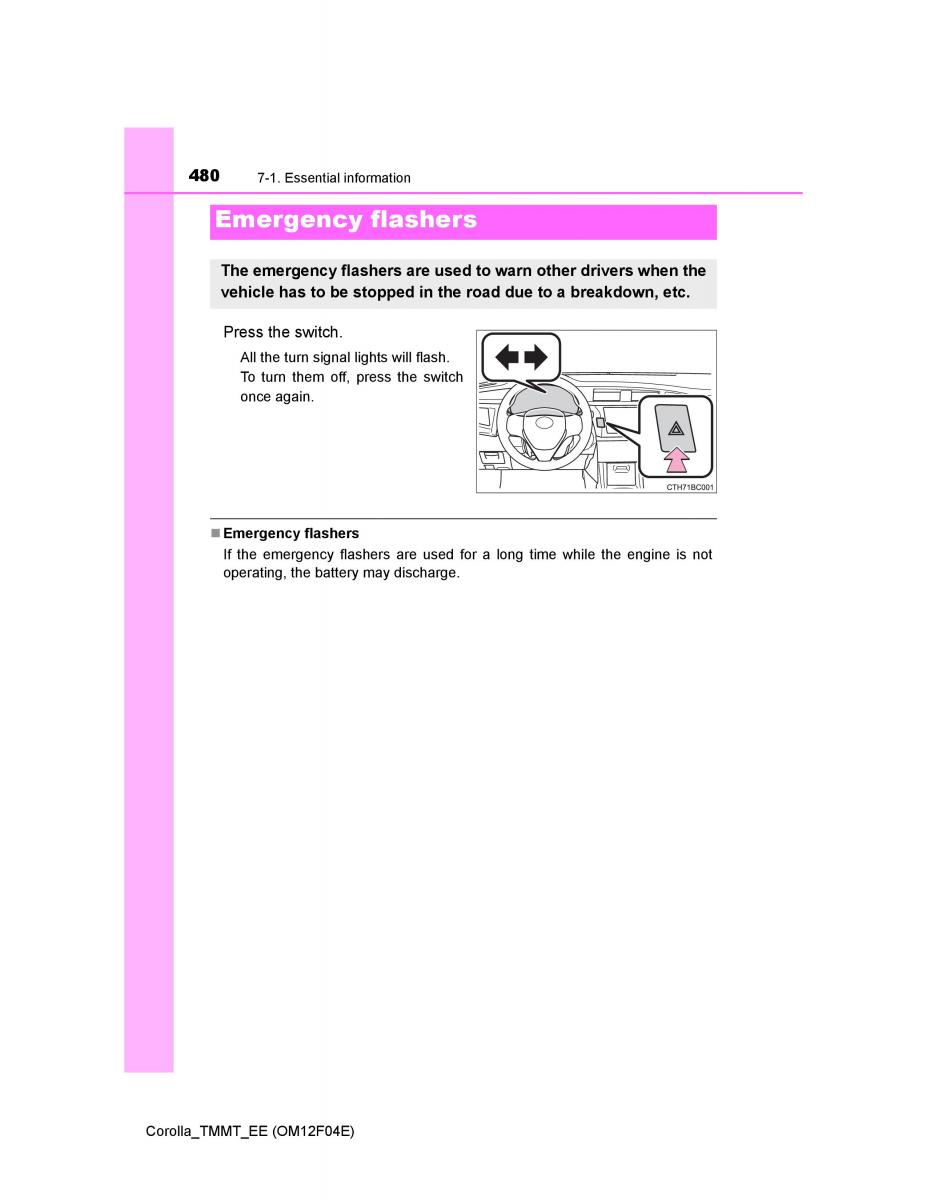 480 7-1. Essential information

Emergency flashers

The emergency flashers are used to warn other drivers when the vehicle has to be stopped in the road due to a breakdown, etc.

Press the switch.

All the turn signal lights will flash. To turn them off, press the switch once again.

CTH71BC001

■ Emergency flashers

If the emergency flashers are used for a long time while the engine is not operating, the battery may discharge.

Corolla_TMMT_EE (OM12F04E)